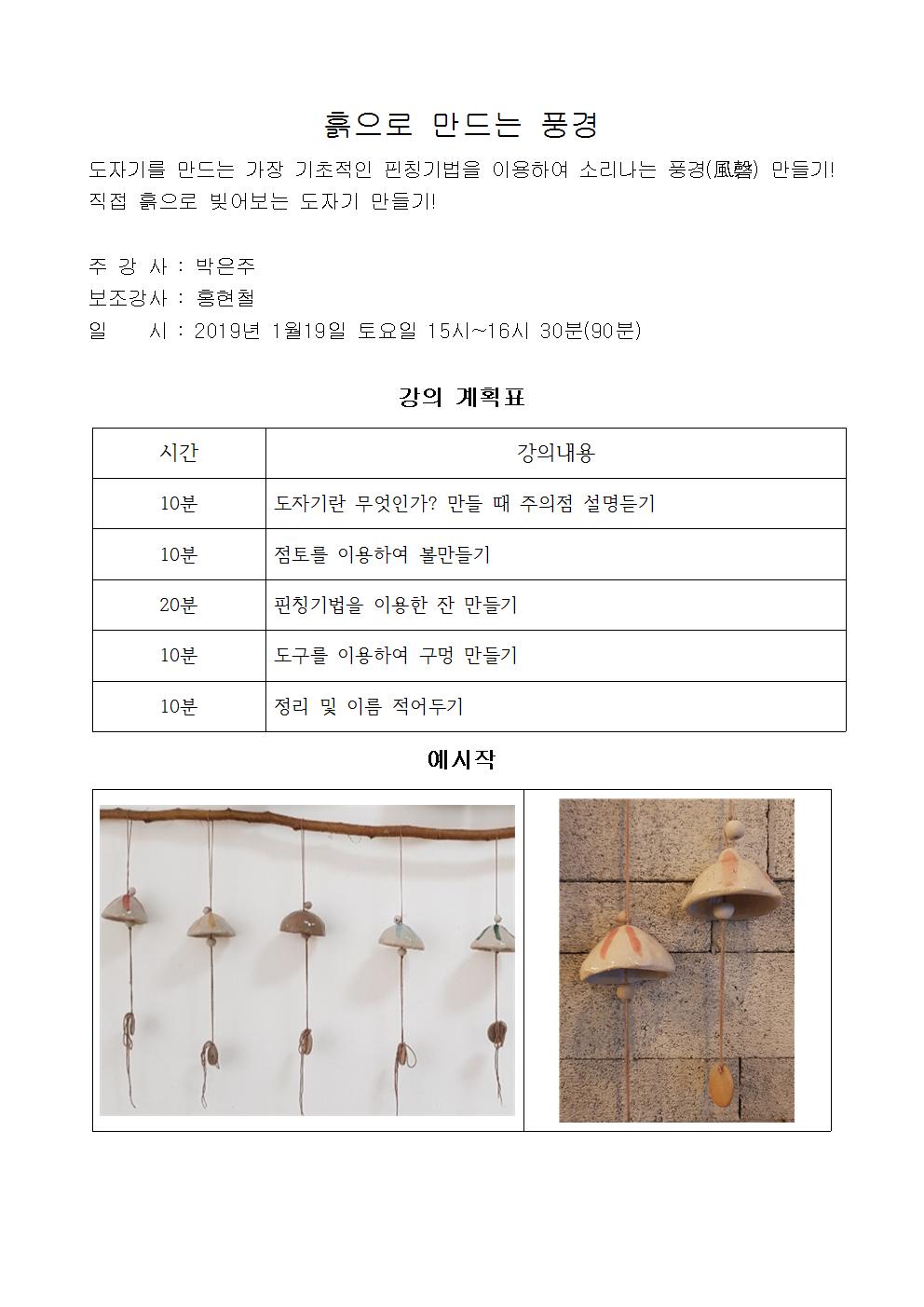 흙으로 만드는 풍경

도자기를 만드는 가장 기초적인 핀칭기법을 이용하여 소리나는 풍경(風磬) 만들기!
직접 흙으로 빚어보는 도자기 만들기!

주 강 사 : 박은주
보조강사 : 홍현철
일 시 : 2019년 1월19일 토요일 15시~16시 30분(90분)

강의 계획표

| 시간 | 강의내용 |
|---|---|
| 10분 | 도자기란 무엇인가? 만들 때 주의점 설명듣기 |
| 10분 | 점토를 이용하여 볼만들기 |
| 20분 | 핀칭기법을 이용한 잔 만들기 |
| 10분 | 도구를 이용하여 구멍 만들기 |
| 10분 | 정리 및 이름 적어두기 |

예시작